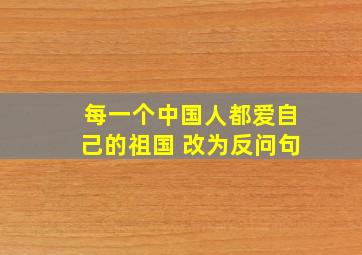 每一个中国人都爱自己的祖国 改为反问句